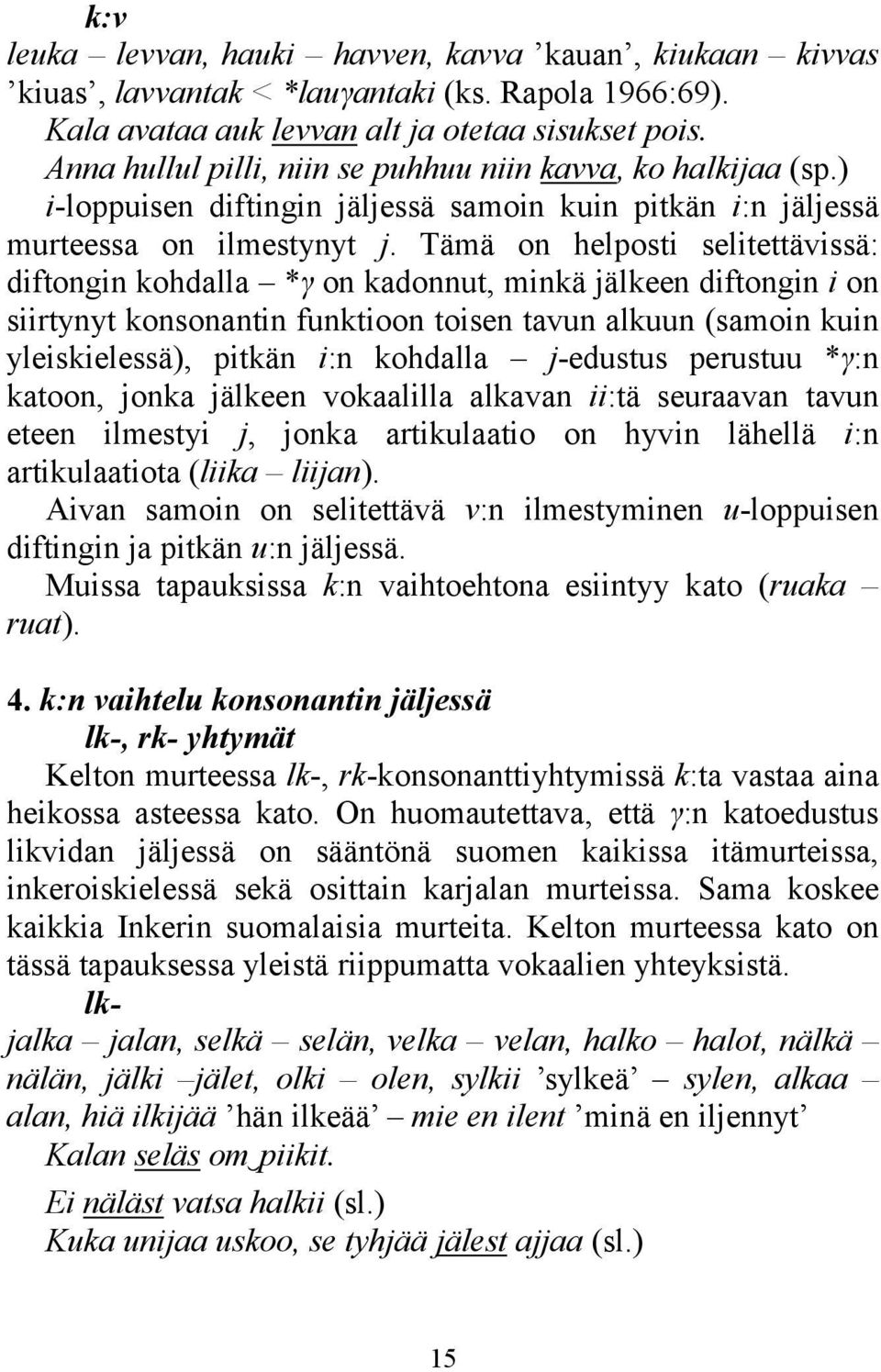 k:v

leuka – levvan, hauki – havven, kavva ’kauan’, kiukaan – kivvas ’kiuas’, lavvantak < *lauγantaki (ks. Rapola 1966:69).

Kala avataa auk levvan alt ja otetaa sisukset pois.

Anna hullul pilli, niin se puhhuu niin kavva, ko halkijaa (sp.)

i-loppuisen diftingin jäljessä samoin kuin pitkän i:n jäljessä murteessa on ilmestynyt j. Tämä on helposti selitettävissä: diftongin kohdalla – *γ on kadonnut, minkä jälkeen diftongin i on siirtynyt konsonantin funktioon toisen tavun alkuun (samoin kuin yleiskielessä), pitkän i:n kohdalla – j-edustus perustuu *γ:n katoon, jonka jälkeen vokaalilla alkavan ii:tä seuraavan tavun eteen ilmestyi j, jonka artikulaatio on hyvin lähellä i:n artikulaatiota (liika – liijan).

Aivan samoin on selitettävä v:n ilmestyminen u-loppuisen diftingin ja pitkän u:n jäljessä.

Muissa tapauksissa k:n vaihtoehtona esiintyy kato (ruaka – ruat).

4. k:n vaihtelu konsonantin jäljessä

lk-, rk- yhtymät

Kelton murteessa lk-, rk-konsonanttiyhtymissä k:ta vastaa aina heikossa asteessa kato. On huomautettava, että γ:n katoedustus likvidan jäljessä on sääntönä suomen kaikissa itämurteissa, inkeroiskielessä sekä osittain karjalan murteissa. Sama koskee kaikkia Inkerin suomalaisia murteita. Kelton murteessa kato on tässä tapauksessa yleistä riippumatta vokaalien yhteyksistä.

lk-

jalka – jalan, selkä – selän, velka – velan, halko – halot, nälkä – nälän, jälki –jälet, olki – olen, sylkii ’sylkeä’ – sylen, alkaa – alan, hiä ilkijää ’hän ilkeää’ – mie en ilent ’minä en iljennyt’

Kalan seläs om piikit.

Ei näläst vatsa halkii (sl.)

Kuka unijaa uskoo, se tyhjää jälest ajjaa (sl.)

15